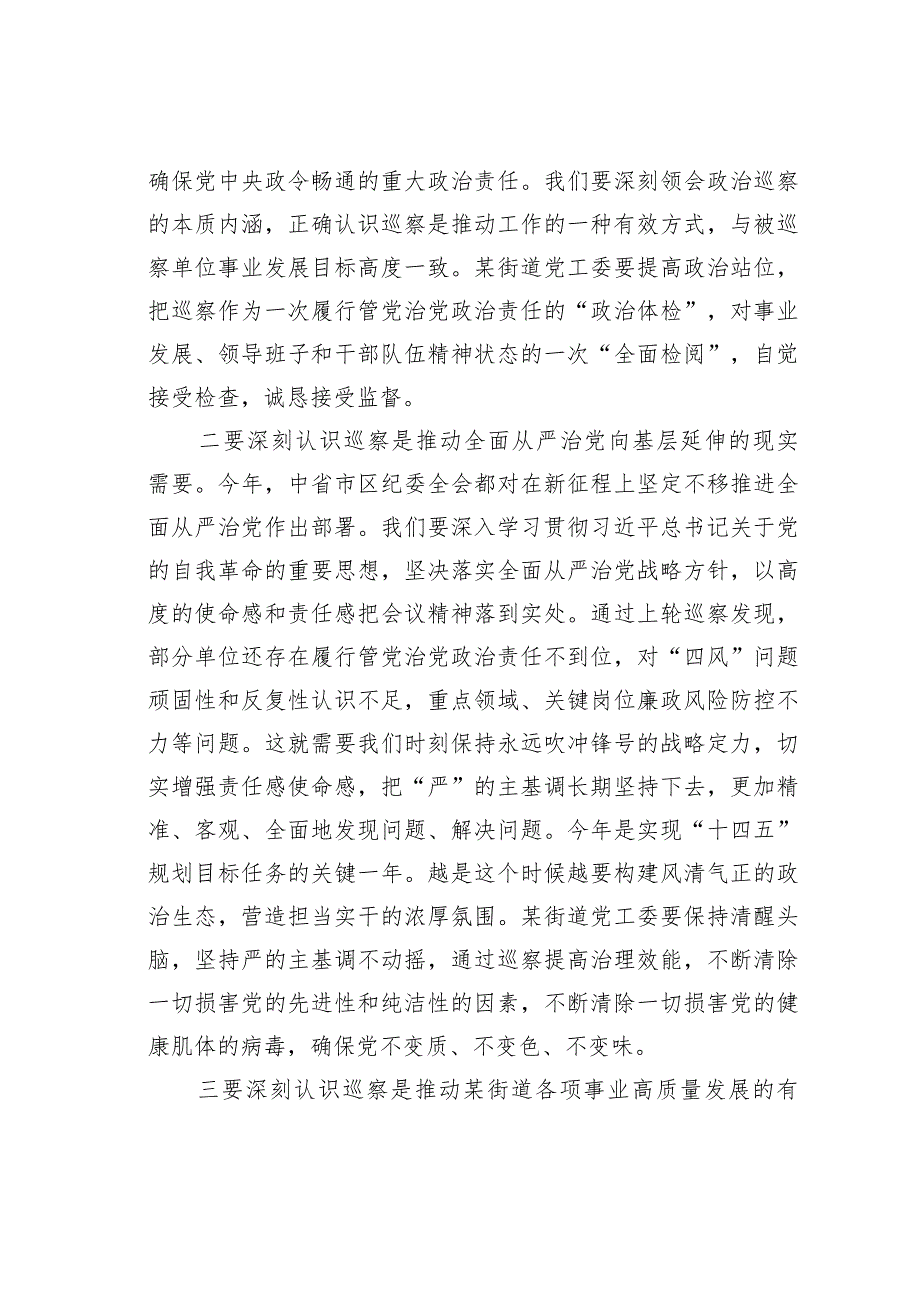 确保党中央政令畅通的重大政治责任。我们要深刻领会政治巡察的本质内涵，正确认识巡察是推动工作的一种有效方式，与被巡察单位事业发展目标高度一致。某街道党工委要提高政治站位，把巡察作为一次履行管党治党政治责任的“政治体检”，对事业发展、领导班子和干部队伍精神状态的一次“全面检阅”，自觉接受检查，诚恳接受监督。

二要深刻认识巡察是推动全面从严治党向基层延伸的现实需要。今年，中省市区纪委全会都对在新征程上坚定不移推进全面从严治党作出部署。我们要深入学习贯彻习近平总书记关于党的自我革命的重要思想，坚决落实全面从严治党战略方针，以高度的使命感和责任感把会议精神落到实处。通过上轮巡察发现，部分单位还存在履行管党治党政治责任不到位，对“四风”问题顽固性和反复性认识不足，重点领域、关键岗位廉政风险防控不力等问题。这就需要我们时刻保持永远吹冲锋号的战略定力，切实增强责任感使命感，把“严”的主基调长期坚持下去，更加精准、客观、全面地发现问题、解决问题。今年是实现“十四五”规划目标任务的关键一年。越是这个时候越要构建风清气正的政治生态，营造担当实干的浓厚氛围。某街道党工委要保持清醒头脑，坚持严的主基调不动摇，通过巡察提高治理效能，不断清除一切损害党的先进性和纯洁性的因素，不断清除一切损害党的健康肌体的病毒，确保党不变质、不变色、不变味。

三要深刻认识巡察是推动某街道各项事业高质量发展的有